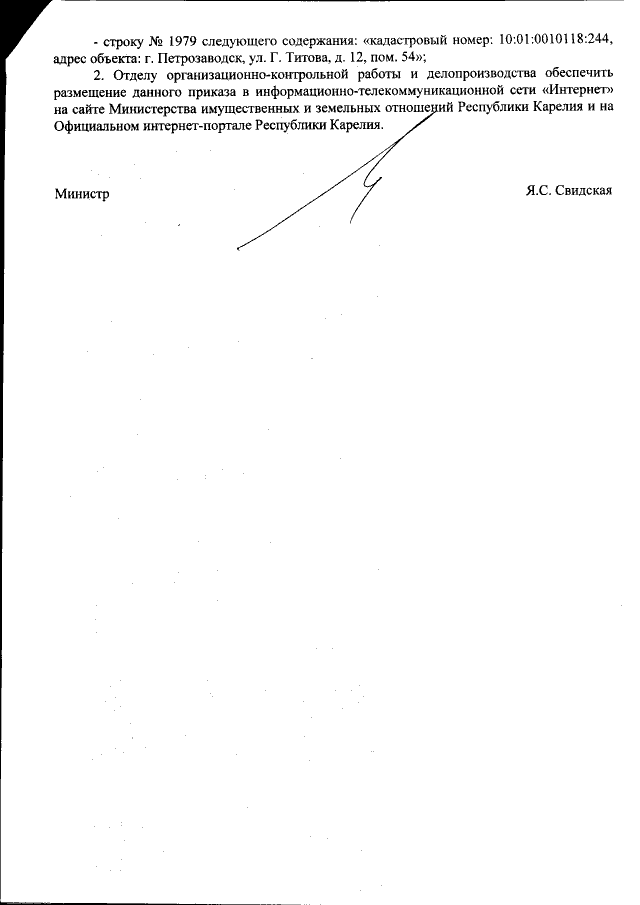 - строку № 1979 следующего содержания: «кадастровый номер: 10:01:0010118:244, адрес объекта: г. Петрозаводск, ул. Г. Титова, д. 12, пом. 54»;

2. Отделу организационно-контрольной работы и делопроизводства обеспечить размещение данного приказа в информационно-телекоммуникационной сети «Интернет» на сайте Министерства имущественных и земельных отношений Республики Карелия и на Официальном интернет-портале Республики Карелия.

Министр

Я.С. Свидская